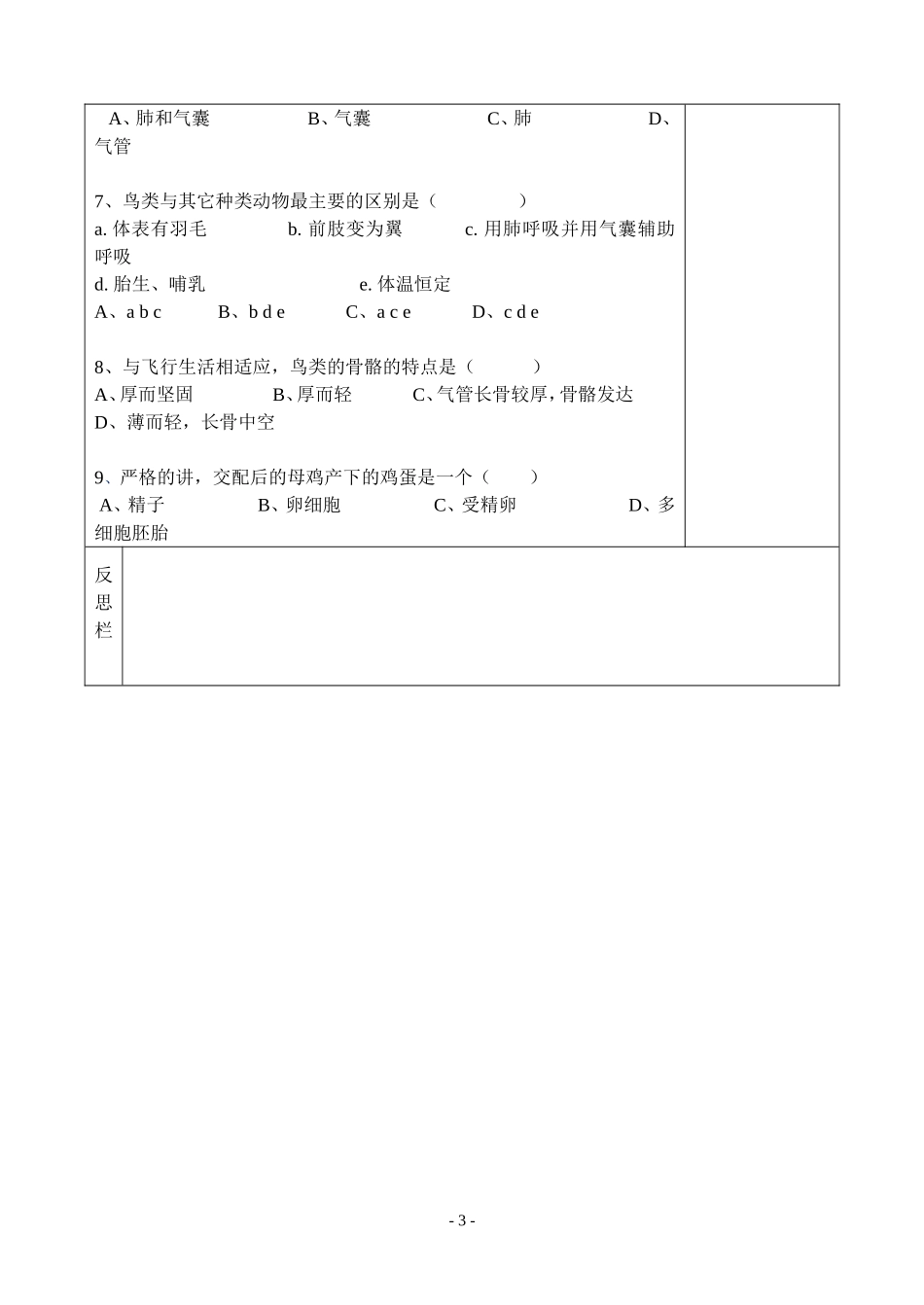 A、肺和气囊　　B、气囊　　C、肺　　D、气管

7、鸟类与其它种类动物最主要的区别是（　　）
a. 体表有羽毛　　b. 前肢变为翼　　c. 用肺呼吸并用气囊辅助呼吸
d. 胎生、哺乳　　e. 体温恒定
A、a b c　　B、b d e　　C、a c e　　D、c d e

8、与飞行生活相适应，鸟类的骨骼的特点是（　　）
A、厚而坚固　　B、厚而轻　　C、气管长骨较厚，骨骼发达　　D、薄而轻，长骨中空

9、严格的讲，交配后的母鸡产下的鸡蛋是一个（　　）
A、精子　　B、卵细胞　　C、受精卵　　D、多细胞胚胎

反思栏

- 3 -